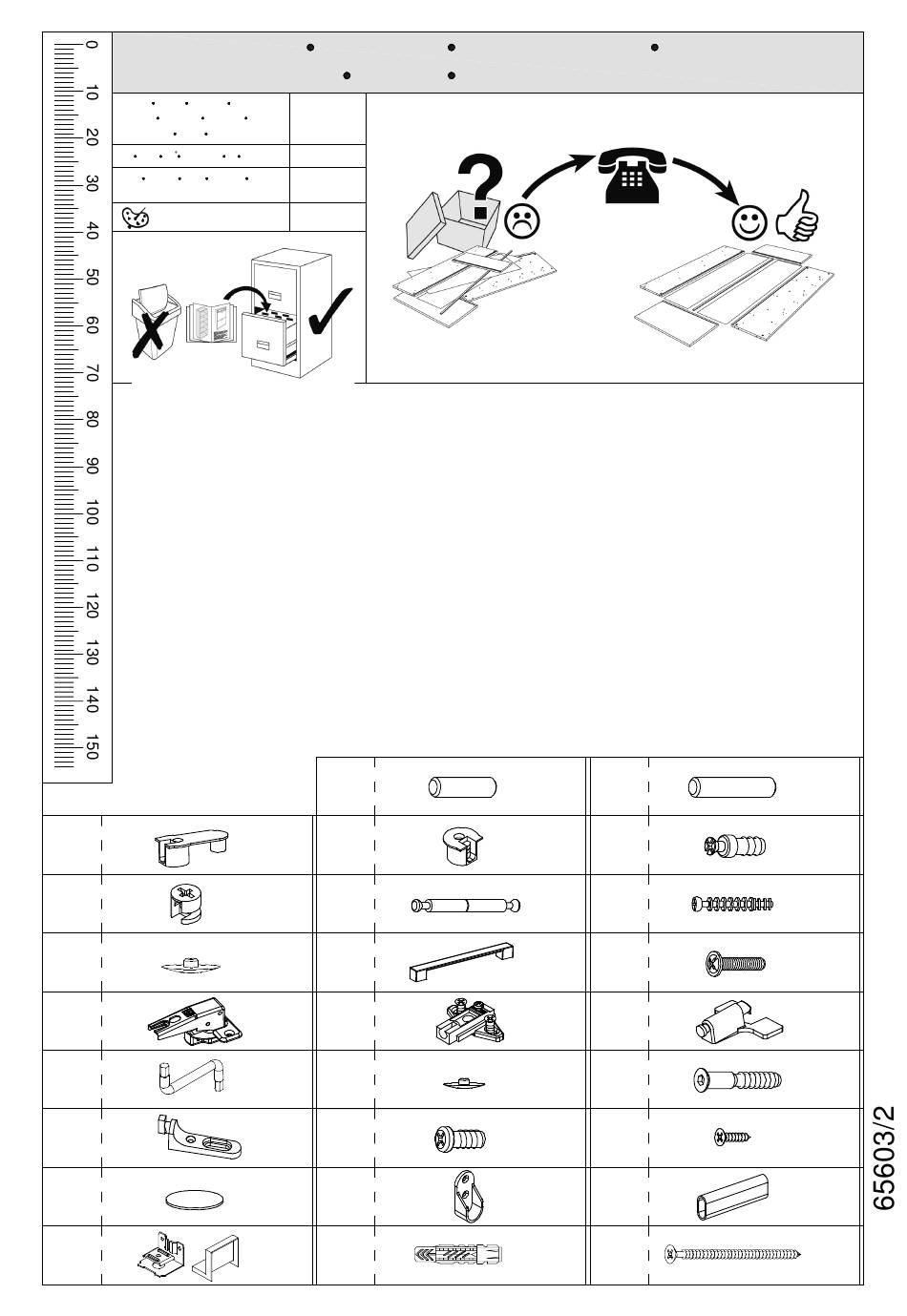 0
10
20
30
40
50
60
70
80
90
100
110
120
130
140
150

?

65603/2